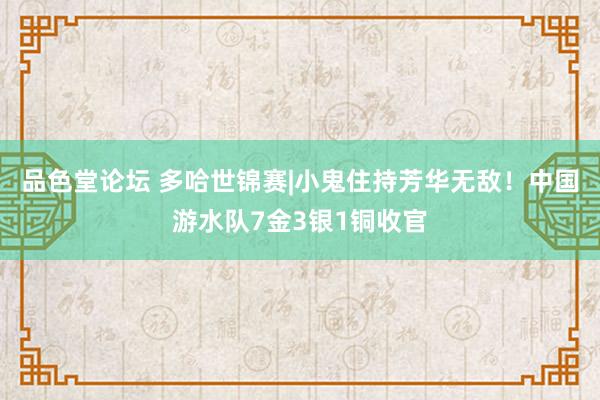 品色堂论坛 多哈世锦赛|小鬼住持芳华无敌！中国游水队7金3银1铜收官